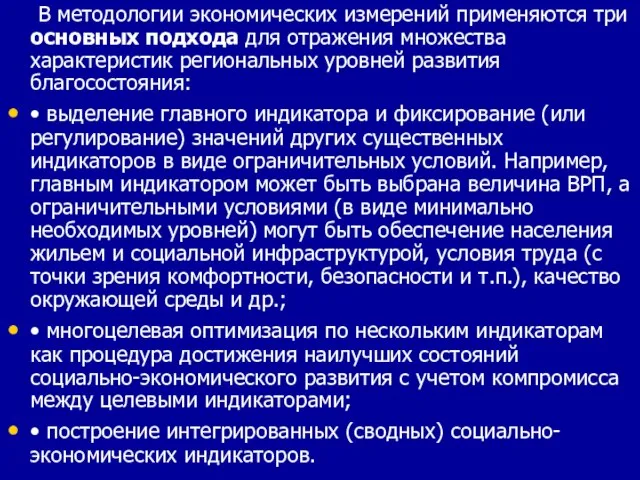 В методологии экономических измерений применяются три основных подхода для отражения множества характеристик региональных уровней развития благосостояния:

• выделение главного индикатора и фиксирование (или регулирование) значений других существенных индикаторов в виде ограничительных условий. Например, главным индикатором может быть выбрана величина ВРП, а ограничительными условиями (в виде минимально необходимых уровней) могут быть обеспечение населения жильем и социальной инфраструктурой, условия труда (с точки зрения комфортности, безопасности и т.п.), качество окружающей среды и др.;

• многоцелевая оптимизация по нескольким индикаторам как процедура достижения наилучших состояний социально-экономического развития с учетом компромисса между целевыми индикаторами;

• построение интегрированных (сводных) социально-экономических индикаторов.